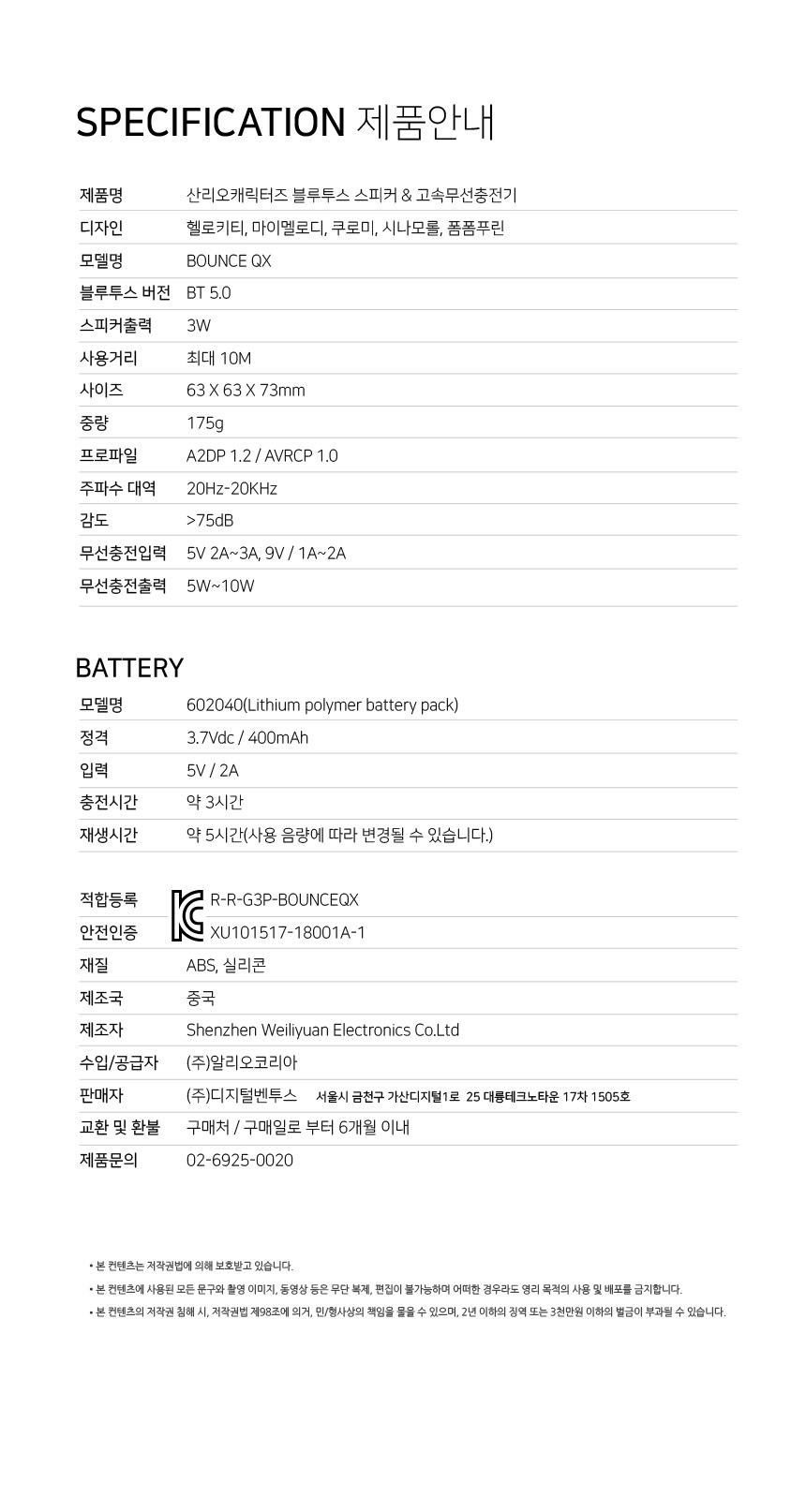 SPECIFICATION 제품안내

| 제품명 | 산리오캐릭터즈 블루투스 스피커 & 고속무선충전기 |
|---|---|
| 디자인 | 헬로키티, 마이멜로디, 쿠로미, 시나모롤, 폼폼푸린 |
| 모델명 | BOUNCE QX |
| 블루투스 버전 | BT 5.0 |
| 스피커출력 | 3W |
| 사용거리 | 최대 10M |
| 사이즈 | 63 X 63 X 73mm |
| 중량 | 175g |
| 프로파일 | A2DP 1.2 / AVRCP 1.0 |
| 주파수 대역 | 20Hz-20KHz |
| 감도 | >75dB |
| 무선충전입력 | 5V 2A~3A, 9V / 1A~2A |
| 무선충전출력 | 5W~10W |

BATTERY

| 모델명 | 602040(Lithium polymer battery pack) |
|---|---|
| 정격 | 3.7Vdc / 400mAh |
| 입력 | 5V / 2A |
| 충전시간 | 약 3시간 |
| 재생시간 | 약 5시간(사용 음량에 따라 변경될 수 있습니다.) |

| 적합등록 | R-R-G3P-BOUNCEQX |
|---|---|
| 안전인증 | XU101517-18001A-1 |
| 재질 | ABS, 실리콘 |
| 제조국 | 중국 |
| 제조자 | Shenzhen Weiliyuan Electronics Co.Ltd |
| 수입/공급자 | (주)알리오코리아 |
| 판매자 | (주)디지털벤투스 서울시 금천구 가산디지털1로 25 대륭테크노타운 17차 1505호 |
| 교환 및 환불 | 구매처 / 구매일로 부터 6개월 이내 |
| 제품문의 | 02-6925-0020 |

• 본 컨텐츠는 저작권법에 의해 보호받고 있습니다.
• 본 컨텐츠에 사용된 모든 문구와 촬영 이미지, 동영상 등은 무단 복제, 편집이 불가능하며 어떠한 경우라도 영리 목적의 사용 및 배포를 금지합니다.
• 본 컨텐츠의 저작권 침해 시, 저작권법 제98조에 의거, 민/형사상의 책임을 물을 수 있으며, 2년 이하의 징역 또는 3천만원 이하의 벌금이 부과될 수 있습니다.